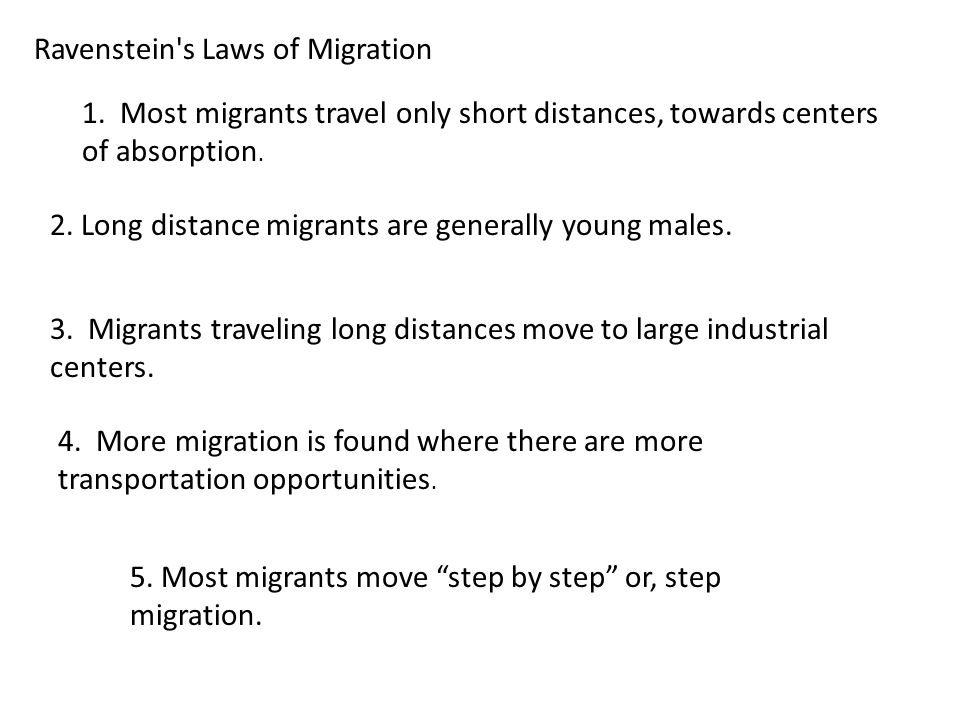 Ravenstein's Laws of Migration

1. Most migrants travel only short distances, towards centers of absorption.

2. Long distance migrants are generally young males.

3. Migrants traveling long distances move to large industrial centers.

4. More migration is found where there are more transportation opportunities.

5. Most migrants move “step by step” or, step migration.